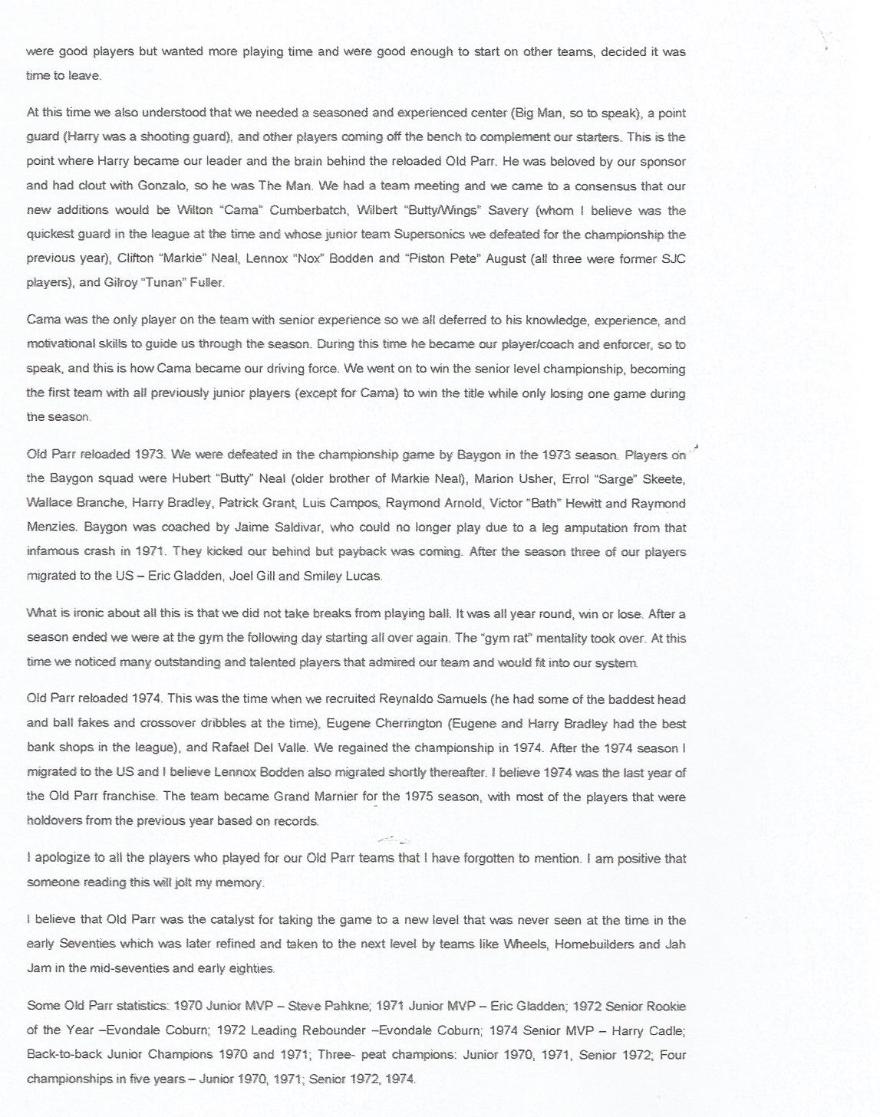 were good players but wanted more playing time and were good enough to start on other teams, decided it was time to leave.

At this time we also understood that we needed a seasoned and experienced center (Big Man, so to speak), a point guard (Harry was a shooting guard), and other players coming off the bench to complement our starters. This is the point where Harry became our leader and the brain behind the reloaded Old Parr. He was beloved by our sponsor and had clout with Gonzalo, so he was The Man. We had a team meeting and we came to a consensus that our new additions would be Wilton "Cama" Cumberbatch, Wilbert "Butty/Wings" Savery (whom I believe was the quickest guard in the league at the time and whose junior team Supersonics we defeated for the championship the previous year), Clifton "Markie" Neal, Lennox "Nox" Bodden and "Piston Pete" August (all three were former SJC players), and Gilroy "Tunan" Fuller.

Cama was the only player on the team with senior experience so we all deferred to his knowledge, experience, and motivational skills to guide us through the season. During this time he became our player/coach and enforcer, so to speak, and this is how Cama became our driving force. We went on to win the senior level championship, becoming the first team with all previously junior players (except for Cama) to win the title while only losing one game during the season.

Old Parr reloaded 1973. We were defeated in the championship game by Baygon in the 1973 season. Players on the Baygon squad were Hubert "Butty" Neal (older brother of Markie Neal), Marion Usher, Errol "Sarge" Skeete, Wallace Branche, Harry Bradley, Patrick Grant, Luis Campos, Raymond Arnold, Victor "Bath" Hewitt and Raymond Menzies. Baygon was coached by Jaime Saldivar, who could no longer play due to a leg amputation from that infamous crash in 1971. They kicked our behind but payback was coming. After the season three of our players migrated to the US – Eric Gladden, Joel Gill and Smiley Lucas.

What is ironic about all this is that we did not take breaks from playing ball. It was all year round, win or lose. After a season ended we were at the gym the following day starting all over again. The "gym rat" mentality took over. At this time we noticed many outstanding and talented players that admired our team and would fit into our system.

Old Parr reloaded 1974. This was the time when we recruited Reynaldo Samuels (he had some of the baddest head and ball fakes and crossover dribbles at the time), Eugene Cherrington (Eugene and Harry Bradley had the best bank shops in the league), and Rafael Del Valle. We regained the championship in 1974. After the 1974 season I migrated to the US and I believe Lennox Bodden also migrated shortly thereafter. I believe 1974 was the last year of the Old Parr franchise. The team became Grand Marnier for the 1975 season, with most of the players that were holdovers from the previous year based on records.

I apologize to all the players who played for our Old Parr teams that I have forgotten to mention. I am positive that someone reading this will jolt my memory.

I believe that Old Parr was the catalyst for taking the game to a new level that was never seen at the time in the early Seventies which was later refined and taken to the next level by teams like Wheels, Homebuilders and Jah Jam in the mid-seventies and early eighties.

Some Old Parr statistics: 1970 Junior MVP – Steve Pahkne; 1971 Junior MVP – Eric Gladden; 1972 Senior Rookie of the Year –Evondale Coburn; 1972 Leading Rebounder –Evondale Coburn; 1974 Senior MVP – Harry Cadle; Back-to-back Junior Champions 1970 and 1971; Three- peat champions: Junior 1970, 1971, Senior 1972; Four championships in five years – Junior 1970, 1971; Senior 1972, 1974.